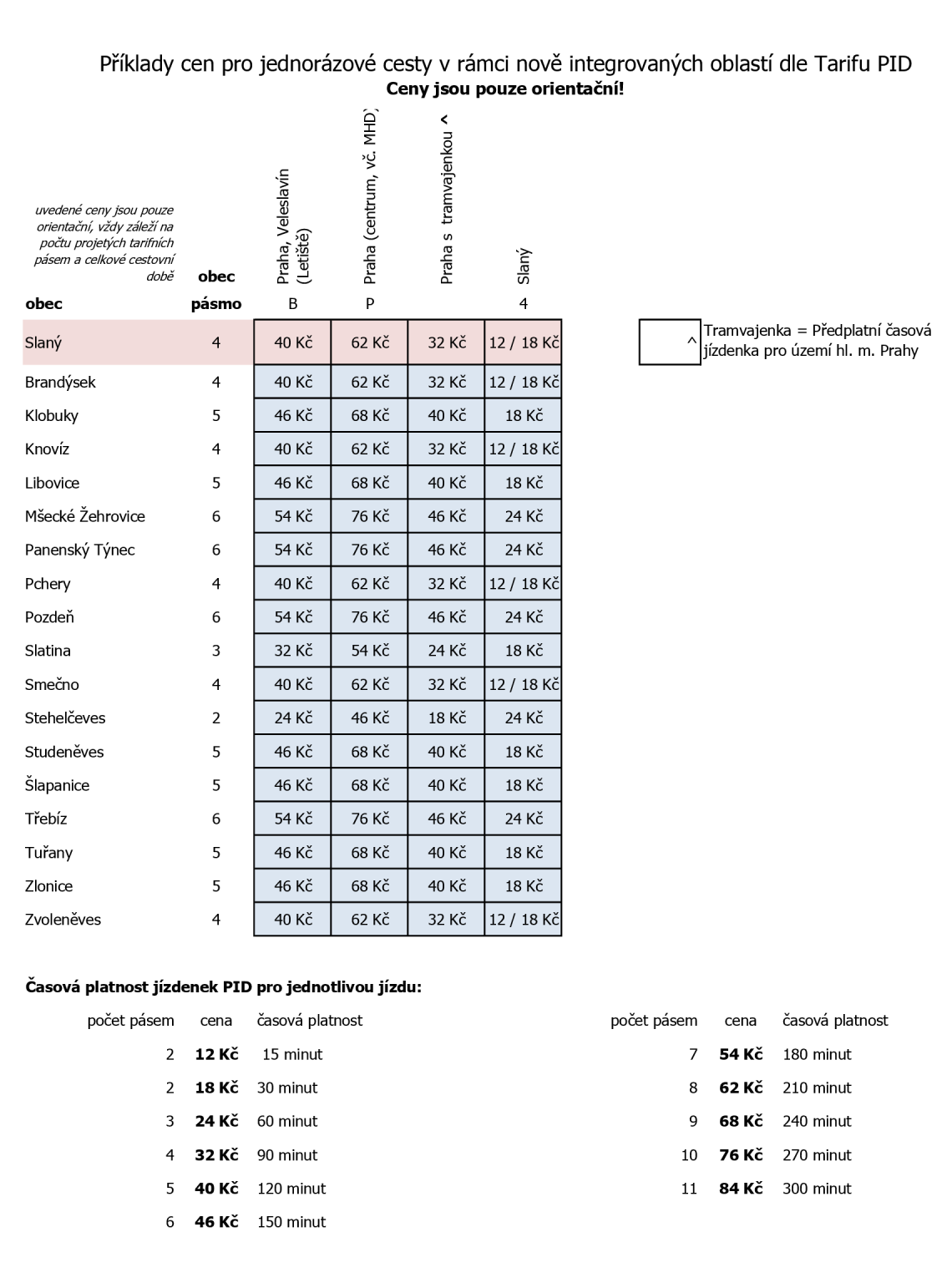 Příklady cen pro jednorázové cesty v rámci nově integrovaných oblastí dle Tarifu PID
Ceny jsou pouze orientační!

uvedené ceny jsou pouze orientační, vždy záleží na počtu projetých tarifních pásem a celkové cestovní době

| obec | obec pásmo | Praha, Veleslavín (Letiště) B | Praha (centrum, vč. MHD) P | Praha s tramvajenkou ^ | Slaný 4 |
|---|---|---|---|---|---|
| Slaný | 4 | 40 Kč | 62 Kč | 32 Kč | 12 / 18 Kč |
| Brandýsek | 4 | 40 Kč | 62 Kč | 32 Kč | 12 / 18 Kč |
| Klobuky | 5 | 46 Kč | 68 Kč | 40 Kč | 18 Kč |
| Knovíz | 4 | 40 Kč | 62 Kč | 32 Kč | 12 / 18 Kč |
| Libovice | 5 | 46 Kč | 68 Kč | 40 Kč | 18 Kč |
| Mšecké Žehrovice | 6 | 54 Kč | 76 Kč | 46 Kč | 24 Kč |
| Panenský Týnec | 6 | 54 Kč | 76 Kč | 46 Kč | 24 Kč |
| Pchery | 4 | 40 Kč | 62 Kč | 32 Kč | 12 / 18 Kč |
| Pozdeň | 6 | 54 Kč | 76 Kč | 46 Kč | 24 Kč |
| Slatina | 3 | 32 Kč | 54 Kč | 24 Kč | 18 Kč |
| Smečno | 4 | 40 Kč | 62 Kč | 32 Kč | 12 / 18 Kč |
| Stehelčeves | 2 | 24 Kč | 46 Kč | 18 Kč | 24 Kč |
| Studeněves | 5 | 46 Kč | 68 Kč | 40 Kč | 18 Kč |
| Šlapanice | 5 | 46 Kč | 68 Kč | 40 Kč | 18 Kč |
| Třebíz | 6 | 54 Kč | 76 Kč | 46 Kč | 24 Kč |
| Tuřany | 5 | 46 Kč | 68 Kč | 40 Kč | 18 Kč |
| Zlonice | 5 | 46 Kč | 68 Kč | 40 Kč | 18 Kč |
| Zvoleněves | 4 | 40 Kč | 62 Kč | 32 Kč | 12 / 18 Kč |

^ Tramvajenka = Předplatní časová jízdenka pro území hl. m. Prahy

Časová platnost jízdenek PID pro jednotlivou jízdu:

| počet pásem | cena | časová platnost |
|---|---|---|
| 2 | 12 Kč | 15 minut |
| 2 | 18 Kč | 30 minut |
| 3 | 24 Kč | 60 minut |
| 4 | 32 Kč | 90 minut |
| 5 | 40 Kč | 120 minut |
| 6 | 46 Kč | 150 minut |

| počet pásem | cena | časová platnost |
|---|---|---|
| 7 | 54 Kč | 180 minut |
| 8 | 62 Kč | 210 minut |
| 9 | 68 Kč | 240 minut |
| 10 | 76 Kč | 270 minut |
| 11 | 84 Kč | 300 minut |